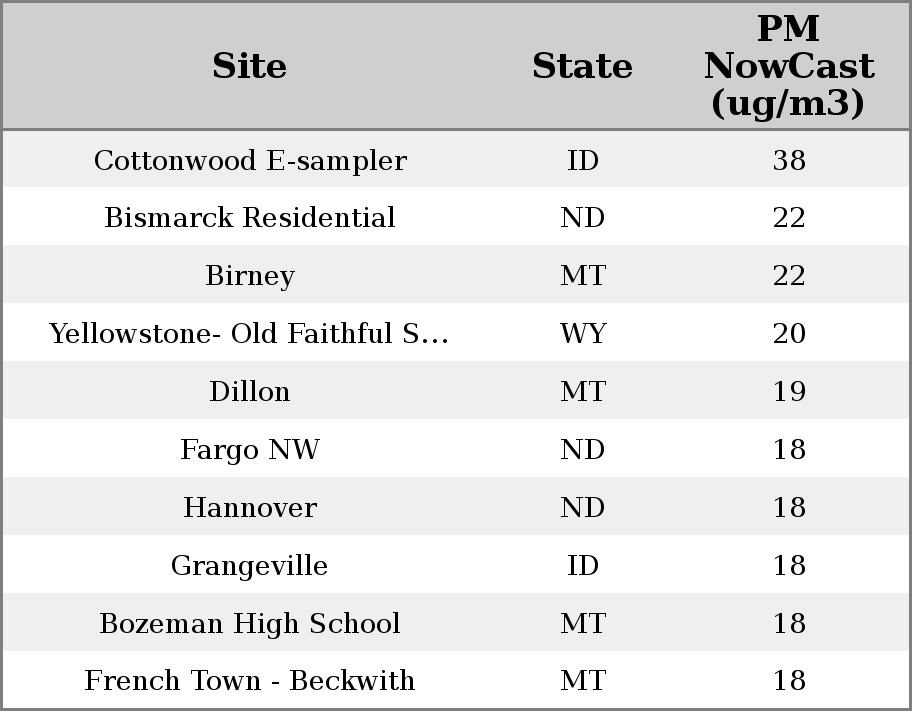 | Site | State | PM NowCast (ug/m3) |
|---|---|---|
| Cottonwood E-sampler | ID | 38 |
| Bismarck Residential | ND | 22 |
| Birney | MT | 22 |
| Yellowstone- Old Faithful S... | WY | 20 |
| Dillon | MT | 19 |
| Fargo NW | ND | 18 |
| Hannover | ND | 18 |
| Grangeville | ID | 18 |
| Bozeman High School | MT | 18 |
| French Town - Beckwith | MT | 18 |